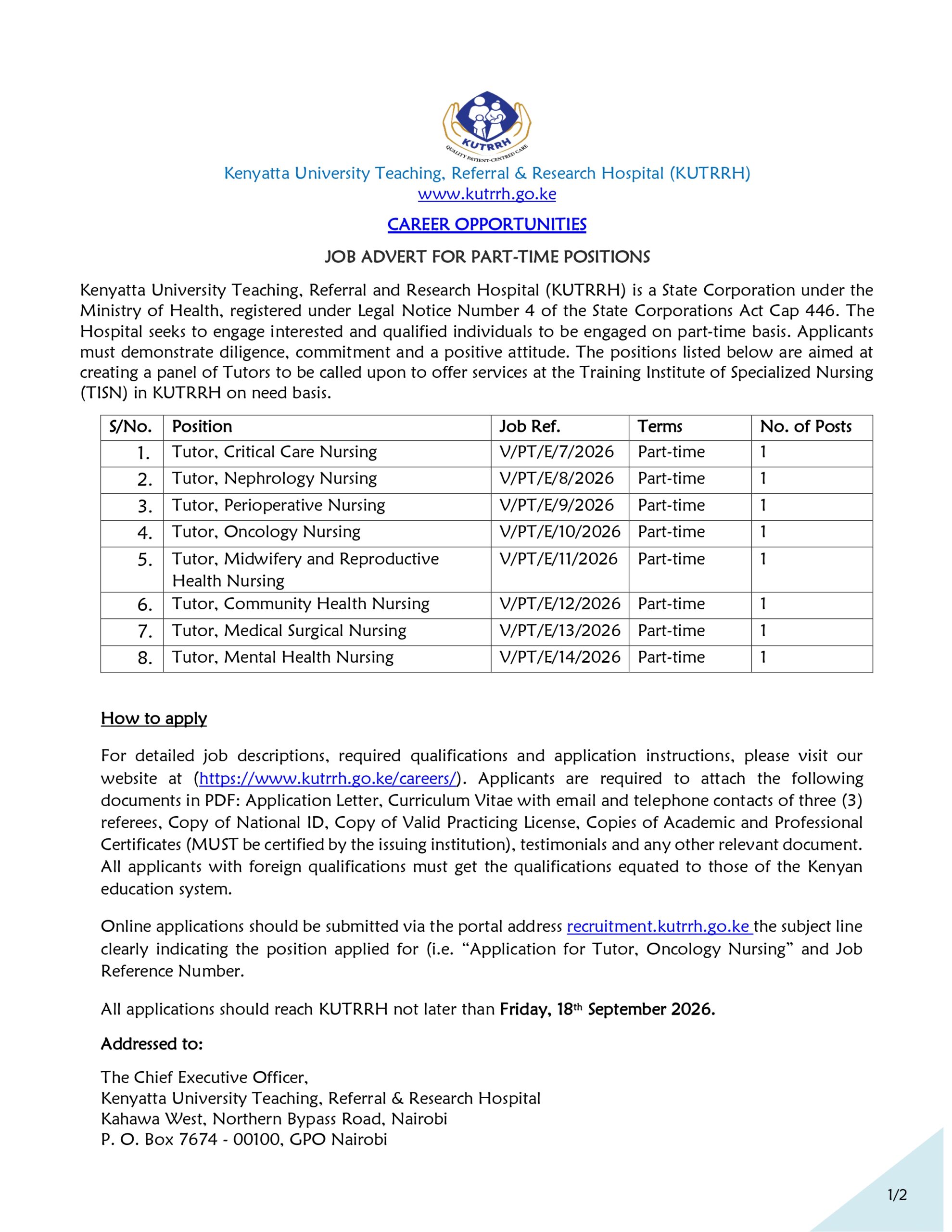 KUTRRH
QUALITY PATIENT-CENTRED CARE

Kenyatta University Teaching, Referral & Research Hospital (KUTRRH)
www.kutrrh.go.ke

CAREER OPPORTUNITIES

JOB ADVERT FOR PART-TIME POSITIONS

Kenyatta University Teaching, Referral and Research Hospital (KUTRRH) is a State Corporation under the Ministry of Health, registered under Legal Notice Number 4 of the State Corporations Act Cap 446. The Hospital seeks to engage interested and qualified individuals to be engaged on part-time basis. Applicants must demonstrate diligence, commitment and a positive attitude. The positions listed below are aimed at creating a panel of Tutors to be called upon to offer services at the Training Institute of Specialized Nursing (TISN) in KUTRRH on need basis.

| S/No. | Position | Job Ref. | Terms | No. of Posts |
|---|---|---|---|---|
| 1. | Tutor, Critical Care Nursing | V/PT/E/7/2026 | Part-time | 1 |
| 2. | Tutor, Nephrology Nursing | V/PT/E/8/2026 | Part-time | 1 |
| 3. | Tutor, Perioperative Nursing | V/PT/E/9/2026 | Part-time | 1 |
| 4. | Tutor, Oncology Nursing | V/PT/E/10/2026 | Part-time | 1 |
| 5. | Tutor, Midwifery and Reproductive Health Nursing | V/PT/E/11/2026 | Part-time | 1 |
| 6. | Tutor, Community Health Nursing | V/PT/E/12/2026 | Part-time | 1 |
| 7. | Tutor, Medical Surgical Nursing | V/PT/E/13/2026 | Part-time | 1 |
| 8. | Tutor, Mental Health Nursing | V/PT/E/14/2026 | Part-time | 1 |

How to apply

For detailed job descriptions, required qualifications and application instructions, please visit our website at (https://www.kutrrh.go.ke/careers/). Applicants are required to attach the following documents in PDF: Application Letter, Curriculum Vitae with email and telephone contacts of three (3) referees, Copy of National ID, Copy of Valid Practicing License, Copies of Academic and Professional Certificates (MUST be certified by the issuing institution), testimonials and any other relevant document. All applicants with foreign qualifications must get the qualifications equated to those of the Kenyan education system.

Online applications should be submitted via the portal address recruitment.kutrrh.go.ke the subject line clearly indicating the position applied for (i.e. “Application for Tutor, Oncology Nursing” and Job Reference Number.

All applications should reach KUTRRH not later than Friday, 18th September 2026.

Addressed to:

The Chief Executive Officer,
Kenyatta University Teaching, Referral & Research Hospital
Kahawa West, Northern Bypass Road, Nairobi
P. O. Box 7674 - 00100, GPO Nairobi

1/2